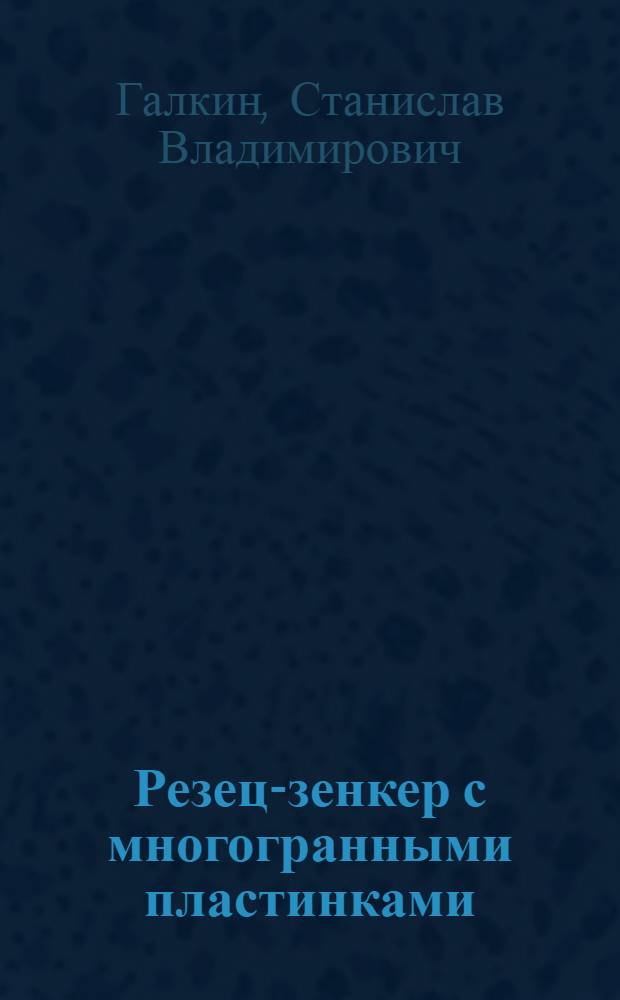 Галкин, Станислав Владимирович

Резец-зенкер с многогранными пластинками